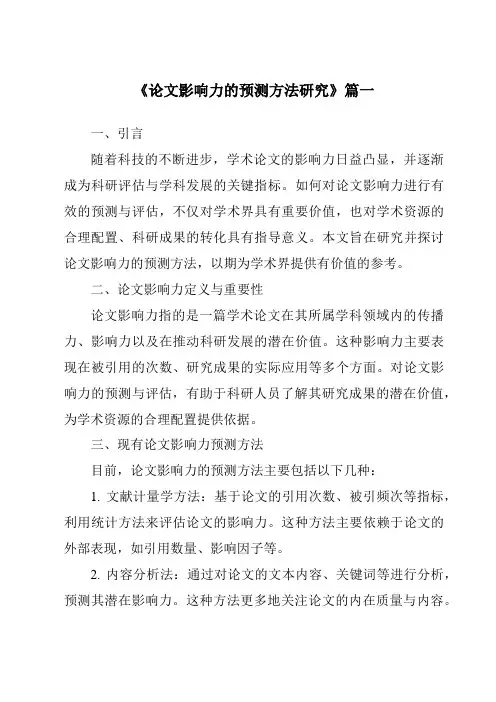 《论文影响力的预测方法研究》篇一

一、引言

随着科技的不断进步，学术论文的影响力日益凸显，并逐渐成为科研评估与学科发展的关键指标。如何对论文影响力进行有效的预测与评估，不仅对学术界具有重要价值，也对学术资源的合理配置、科研成果的转化具有指导意义。本文旨在研究并探讨论文影响力的预测方法，以期为学术界提供有价值的参考。

二、论文影响力定义与重要性

论文影响力指的是一篇学术论文在其所属学科领域内的传播力、影响力以及在推动科研发展的潜在价值。这种影响力主要表现在被引用的次数、研究成果的实际应用等多个方面。对论文影响力的预测与评估，有助于科研人员了解其研究成果的潜在价值，为学术资源的合理配置提供依据。

三、现有论文影响力预测方法

目前，论文影响力的预测方法主要包括以下几种：

1. 文献计量学方法：基于论文的引用次数、被引频次等指标，利用统计方法来评估论文的影响力。这种方法主要依赖于论文的外部表现，如引用数量、影响因子等。

2. 内容分析法：通过对论文的文本内容、关键词等进行分析，预测其潜在影响力。这种方法更多地关注论文的内在质量与内容。